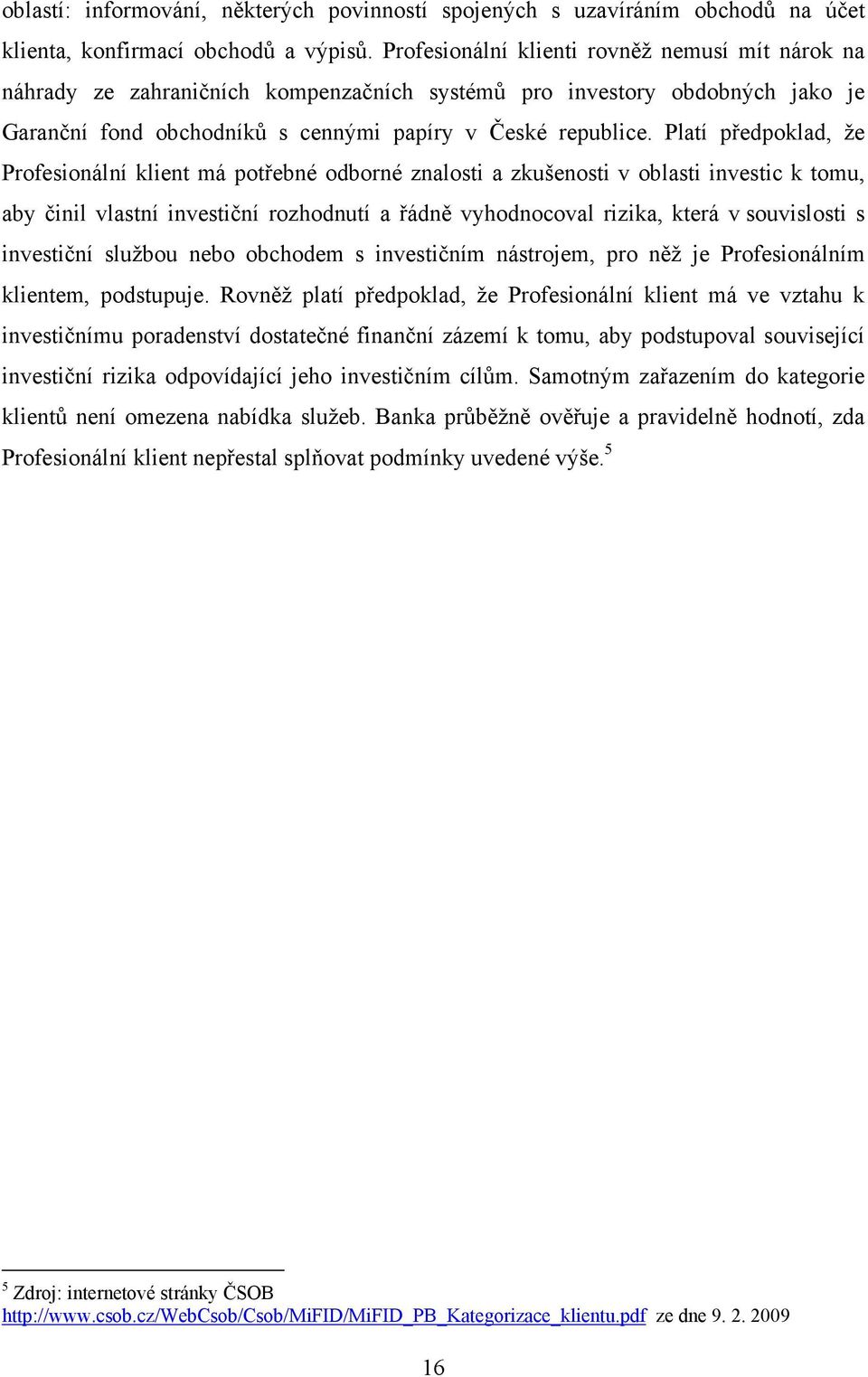 oblastí: informování, některých povinností spojených s uzavíráním obchodů na účet klienta, konfirmací obchodů a výpisů. Profesionální klienti rovněž nemusí mít nárok na náhrady ze zahraničních kompenzačních systémů pro investory obdobných jako je Garanční fond obchodníků s cennými papíry v České republice. Platí předpoklad, že Profesionální klient má potřebné odborné znalosti a zkušenosti v oblasti investic k tomu, aby činil vlastní investiční rozhodnutí a řádně vyhodnocoval rizika, která v souvislosti s investiční službou nebo obchodem s investičním nástrojem, pro něž je Profesionálním klientem, podstupuje. Rovněž platí předpoklad, že Profesionální klient má ve vztahu k investičnímu poradenství dostatečné finanční zázemí k tomu, aby podstupoval související investiční rizika odpovídající jeho investičním cílům. Samotným zařazením do kategorie klientů není omezena nabídka služeb. Banka průběžně ověřuje a pravidelně hodnotí, zda Profesionální klient nepřestal splňovat podmínky uvedené výše.$^5$

$^5$ Zdroj: internetové stránky ČSOB
http://www.csob.cz/WebCsob/Csob/MiFID/MiFID_PB_Kategorizace_klientu.pdf ze dne 9. 2. 2009

16